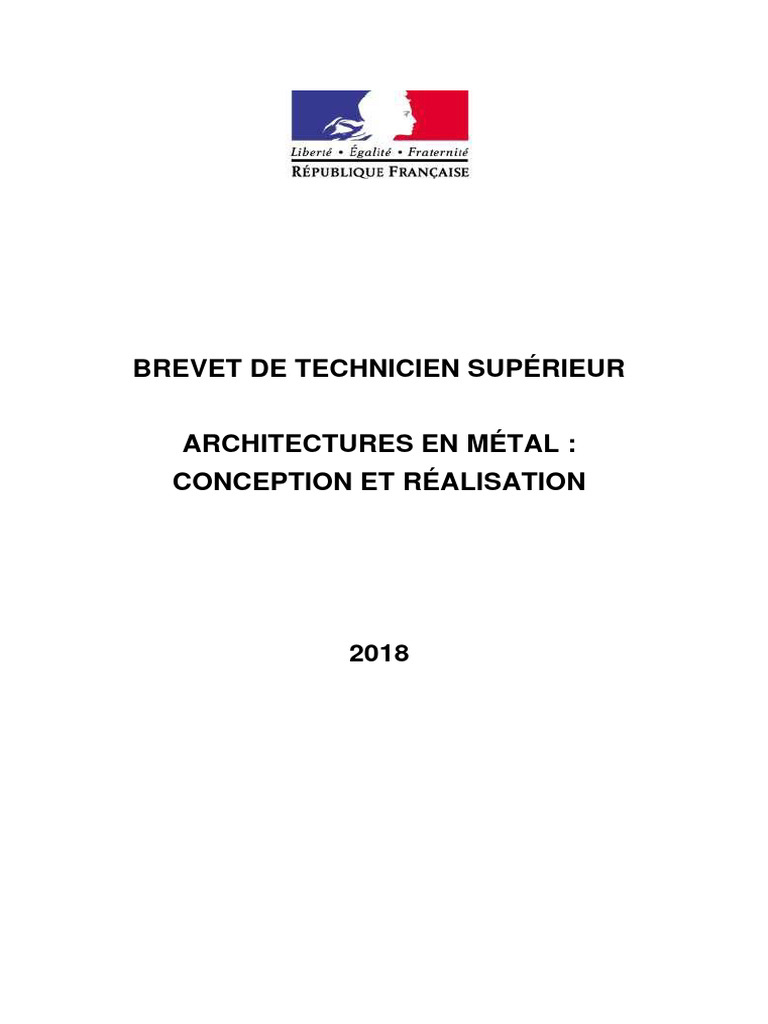 Liberté • Égalité • Fraternité
RÉPUBLIQUE FRANÇAISE

BREVET DE TECHNICIEN SUPÉRIEUR

ARCHITECTURES EN MÉTAL :
CONCEPTION ET RÉALISATION

2018